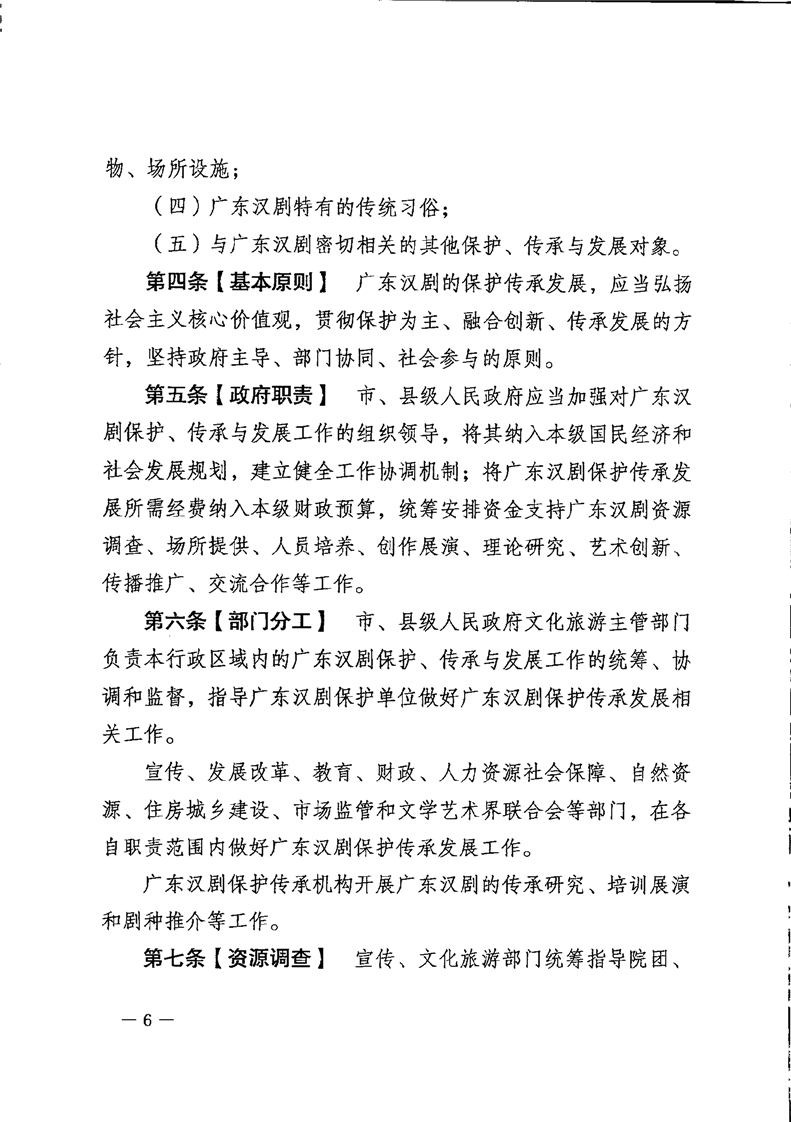 物、场所设施；

（四）广东汉剧特有的传统习俗；

（五）与广东汉剧密切相关的其他保护、传承与发展对象。

第四条【基本原则】 广东汉剧的保护传承发展，应当弘扬社会主义核心价值观，贯彻保护为主、融合创新、传承发展的方针，坚持政府主导、部门协同、社会参与的原则。

第五条【政府职责】 市、县级人民政府应当加强对广东汉剧保护、传承与发展工作的组织领导，将其纳入本级国民经济和社会发展规划，建立健全工作协调机制；将广东汉剧保护传承发展所需经费纳入本级财政预算，统筹安排资金支持广东汉剧资源调查、场所提供、人员培养、创作展演、理论研究、艺术创新、传播推广、交流合作等工作。

第六条【部门分工】 市、县级人民政府文化旅游主管部门负责本行政区域内的广东汉剧保护、传承与发展工作的统筹、协调和监督，指导广东汉剧保护单位做好广东汉剧保护传承发展相关工作。

宣传、发展改革、教育、财政、人力资源社会保障、自然资源、住房城乡建设、市场监管和文学艺术界联合会等部门，在各自职责范围内做好广东汉剧保护传承发展工作。

广东汉剧保护传承机构开展广东汉剧的传承研究、培训展演和剧种推介等工作。

第七条【资源调查】 宣传、文化旅游部门统筹指导院团、

— 6 —